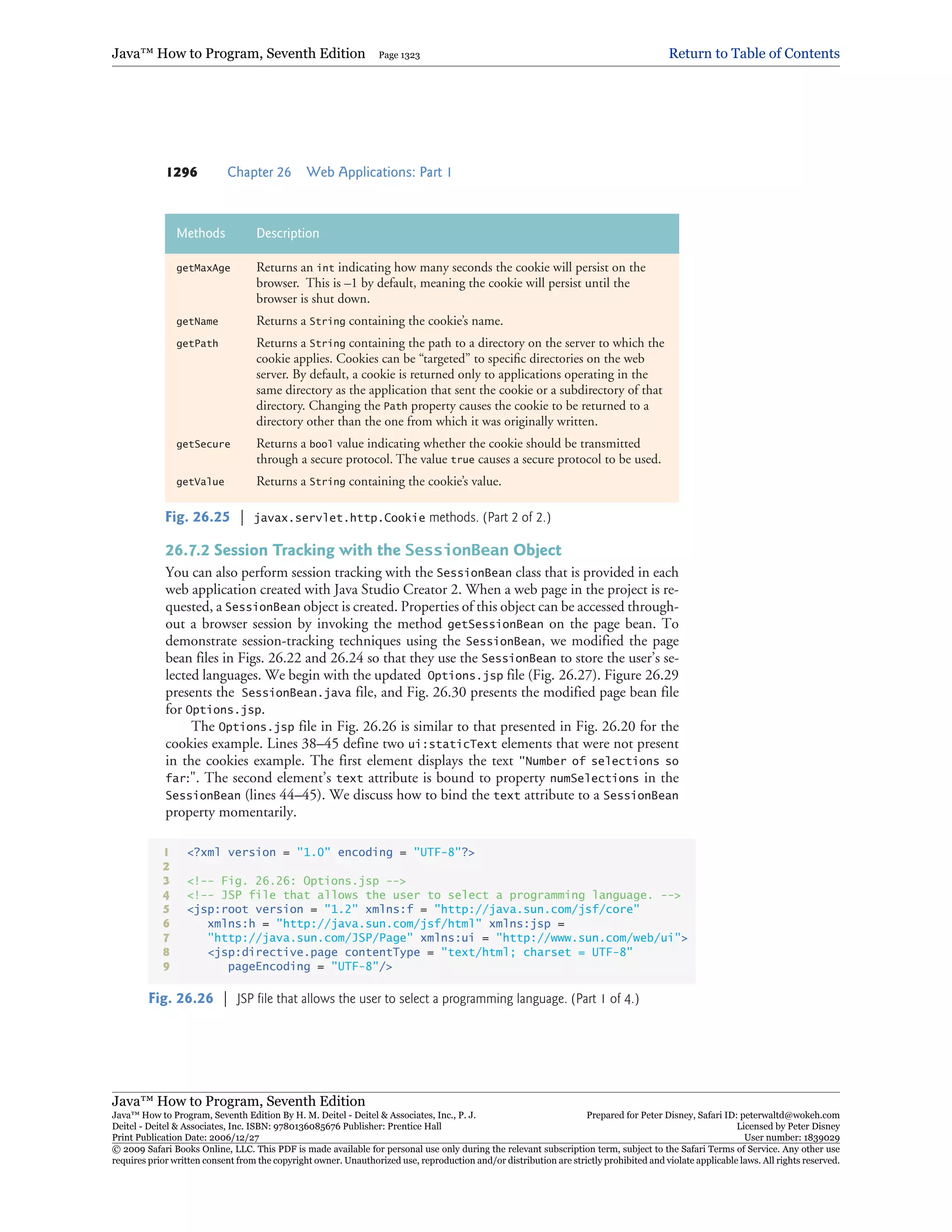 Java™ How to Program, Seventh Edition Page 1323 Return to Table of Contents

1296 Chapter 26 Web Applications: Part 1

| Methods | Description |
|---|---|
| getMaxAge | Returns an int indicating how many seconds the cookie will persist on the browser. This is –1 by default, meaning the cookie will persist until the browser is shut down. |
| getName | Returns a String containing the cookie's name. |
| getPath | Returns a String containing the path to a directory on the server to which the cookie applies. Cookies can be "targeted" to specific directories on the web server. By default, a cookie is returned only to applications operating in the same directory as the application that sent the cookie or a subdirectory of that directory. Changing the Path property causes the cookie to be returned to a directory other than the one from which it was originally written. |
| getSecure | Returns a bool value indicating whether the cookie should be transmitted through a secure protocol. The value true causes a secure protocol to be used. |
| getValue | Returns a String containing the cookie's value. |

Fig. 26.25 | javax.servlet.http.Cookie methods. (Part 2 of 2.)

26.7.2 Session Tracking with the SessionBean Object

You can also perform session tracking with the SessionBean class that is provided in each web application created with Java Studio Creator 2. When a web page in the project is requested, a SessionBean object is created. Properties of this object can be accessed throughout a browser session by invoking the method getSessionBean on the page bean. To demonstrate session-tracking techniques using the SessionBean, we modified the page bean files in Figs. 26.22 and 26.24 so that they use the SessionBean to store the user's selected languages. We begin with the updated Options.jsp file (Fig. 26.27). Figure 26.29 presents the SessionBean.java file, and Fig. 26.30 presents the modified page bean file for Options.jsp.

The Options.jsp file in Fig. 26.26 is similar to that presented in Fig. 26.20 for the cookies example. Lines 38–45 define two ui:staticText elements that were not present in the cookies example. The first element displays the text "Number of selections so far:". The second element's text attribute is bound to property numSelections in the SessionBean (lines 44–45). We discuss how to bind the text attribute to a SessionBean property momentarily.

1 <?xml version = "1.0" encoding = "UTF-8"?>
2
3 <!-- Fig. 26.26: Options.jsp -->
4 <!-- JSP file that allows the user to select a programming language. -->
5 <jsp:root version = "1.2" xmlns:f = "http://java.sun.com/jsf/core"
6 xmlns:h = "http://java.sun.com/jsf/html" xmlns:jsp =
7 "http://java.sun.com/JSP/Page" xmlns:ui = "http://www.sun.com/web/ui">
8 <jsp:directive.page contentType = "text/html; charset = UTF-8"
9 pageEncoding = "UTF-8"/>

Fig. 26.26 | JSP file that allows the user to select a programming language. (Part 1 of 4.)

Java™ How to Program, Seventh Edition
Java™ How to Program, Seventh Edition By H. M. Deitel - Deitel & Associates, Inc., P. J. Deitel - Deitel & Associates, Inc. ISBN: 9780136085676 Publisher: Prentice Hall
Print Publication Date: 2006/12/27
Prepared for Peter Disney, Safari ID: peterwaltd@wokeh.com
Licensed by Peter Disney
User number: 1839029
© 2009 Safari Books Online, LLC. This PDF is made available for personal use only during the relevant subscription term, subject to the Safari Terms of Service. Any other use requires prior written consent from the copyright owner. Unauthorized use, reproduction and/or distribution are strictly prohibited and violate applicable laws. All rights reserved.